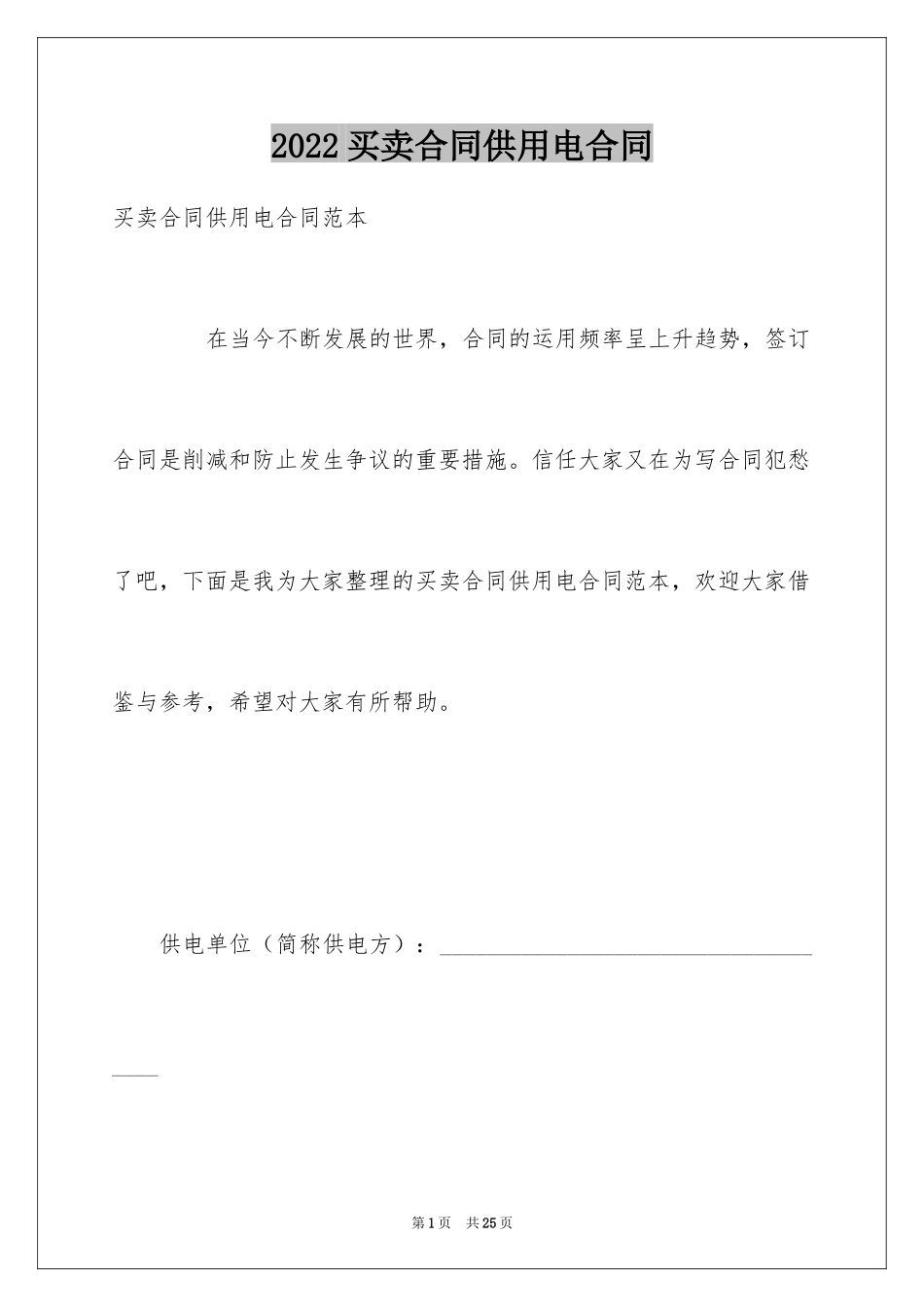 2022买卖合同供用电合同

买卖合同供用电合同范本

在当今不断发展的世界，合同的运用频率呈上升趋势，签订合同是削减和防止发生争议的重要措施。信任大家又在为写合同犯愁了吧，下面是我为大家整理的买卖合同供用电合同范本，欢迎大家借鉴与参考，希望对大家有所帮助。

供电单位（简称供电方）：____

第1页 共25页